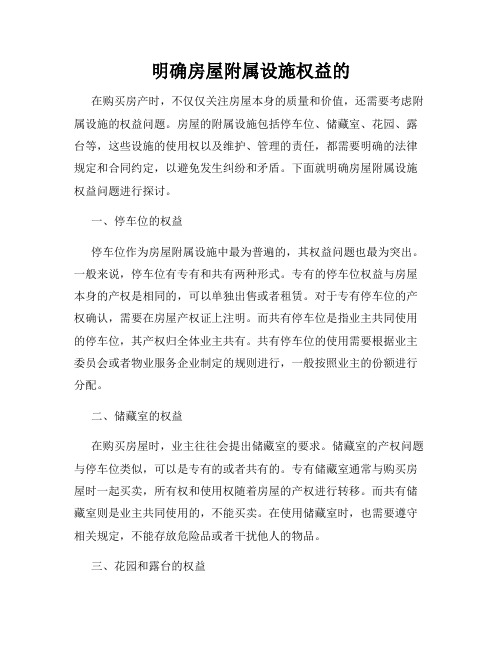 明确房屋附属设施权益的

在购买房产时，不仅仅关注房屋本身的质量和价值，还需要考虑附属设施的权益问题。房屋的附属设施包括停车位、储藏室、花园、露台等，这些设施的使用权以及维护、管理的责任，都需要明确的法律规定和合同约定，以避免发生纠纷和矛盾。下面就明确房屋附属设施权益问题进行探讨。

一、停车位的权益

停车位作为房屋附属设施中最为普遍的，其权益问题也最为突出。一般来说，停车位有专有和共有两种形式。专有的停车位权益与房屋本身的产权是相同的，可以单独出售或者租赁。对于专有停车位的产权确认，需要在房屋产权证上注明。而共有停车位是指业主共同使用的停车位，其产权归全体业主共有。共有停车位的使用需要根据业主委员会或者物业服务企业制定的规则进行，一般按照业主的份额进行分配。

二、储藏室的权益

在购买房屋时，业主往往会提出储藏室的要求。储藏室的产权问题与停车位类似，可以是专有的或者共有的。专有储藏室通常与购买房屋时一起买卖，所有权和使用权随着房屋的产权进行转移。而共有储藏室则是业主共同使用的，不能买卖。在使用储藏室时，也需要遵守相关规定，不能存放危险品或者干扰他人的物品。

三、花园和露台的权益